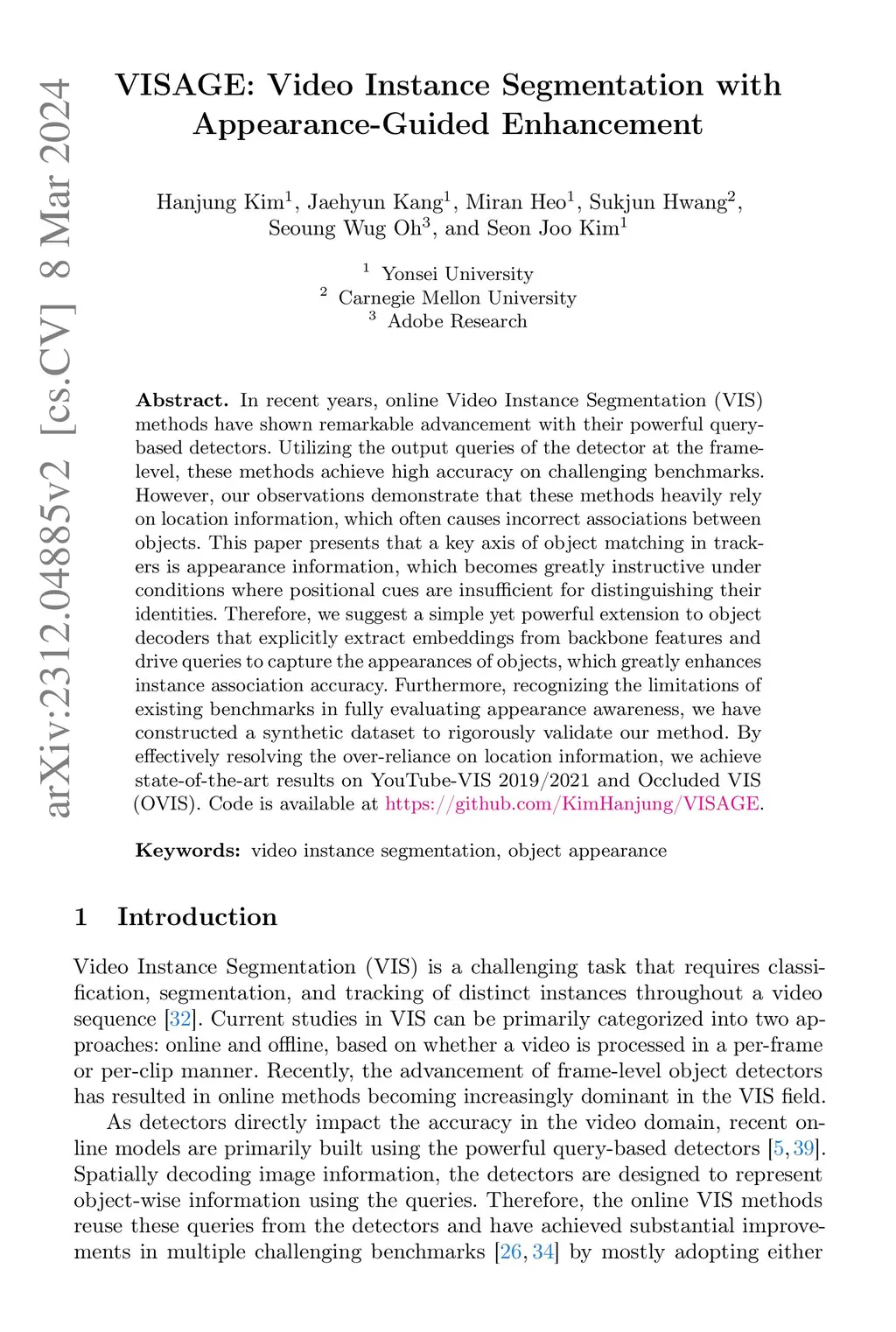 arXiv:2312.04885v2 [cs.CV] 8 Mar 2024

VISAGE: Video Instance Segmentation with Appearance-Guided Enhancement

Hanjung Kim$^1$, Jaehyun Kang$^1$, Miran Heo$^1$, Sukjun Hwang$^2$, Seoung Wug Oh$^3$, and Seon Joo Kim$^1$

$^1$ Yonsei University
$^2$ Carnegie Mellon University
$^3$ Adobe Research

**Abstract.** In recent years, online Video Instance Segmentation (VIS) methods have shown remarkable advancement with their powerful query-based detectors. Utilizing the output queries of the detector at the frame-level, these methods achieve high accuracy on challenging benchmarks. However, our observations demonstrate that these methods heavily rely on location information, which often causes incorrect associations between objects. This paper presents that a key axis of object matching in trackers is appearance information, which becomes greatly instructive under conditions where positional cues are insufficient for distinguishing their identities. Therefore, we suggest a simple yet powerful extension to object decoders that explicitly extract embeddings from backbone features and drive queries to capture the appearances of objects, which greatly enhances instance association accuracy. Furthermore, recognizing the limitations of existing benchmarks in fully evaluating appearance awareness, we have constructed a synthetic dataset to rigorously validate our method. By effectively resolving the over-reliance on location information, we achieve state-of-the-art results on YouTube-VIS 2019/2021 and Occluded VIS (OVIS). Code is available at https://github.com/KimHanjung/VISAGE.

**Keywords:** video instance segmentation, object appearance

1 Introduction

Video Instance Segmentation (VIS) is a challenging task that requires classification, segmentation, and tracking of distinct instances throughout a video sequence [32]. Current studies in VIS can be primarily categorized into two approaches: online and offline, based on whether a video is processed in a per-frame or per-clip manner. Recently, the advancement of frame-level object detectors has resulted in online methods becoming increasingly dominant in the VIS field.

As detectors directly impact the accuracy in the video domain, recent online models are primarily built using the powerful query-based detectors [5, 39]. Spatially decoding image information, the detectors are designed to represent object-wise information using the queries. Therefore, the online VIS methods reuse these queries from the detectors and have achieved substantial improvements in multiple challenging benchmarks [26, 34] by mostly adopting either